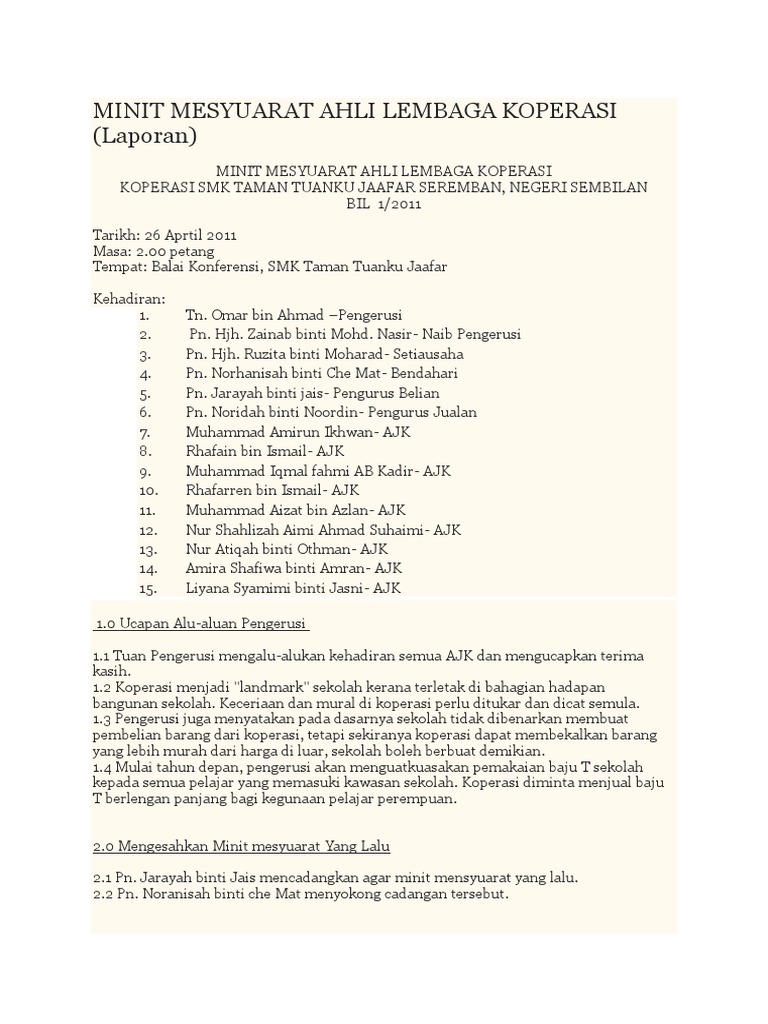 MINIT MESYUARAT AHLI LEMBAGA KOPERASI (Laporan)

MINIT MESYUARAT AHLI LEMBAGA KOPERASI
KOPERASI SMK TAMAN TUANKU JAAFAR SEREMBAN, NEGERI SEMBILAN
BIL 1/2011

Tarikh: 26 Aprtil 2011
Masa: 2.00 petang
Tempat: Balai Konferensi, SMK Taman Tuanku Jaafar

Kehadiran:
1. Tn. Omar bin Ahmad –Pengerusi
2. Pn. Hjh. Zainab binti Mohd. Nasir- Naib Pengerusi
3. Pn. Hjh. Ruzita binti Moharad- Setiausaha
4. Pn. Norhanisah binti Che Mat- Bendahari
5. Pn. Jarayah binti jais- Pengurus Belian
6. Pn. Noridah binti Noordin- Pengurus Jualan
7. Muhammad Amirun Ikhwan- AJK
8. Rhafain bin Ismail- AJK
9. Muhammad Iqmal fahmi AB Kadir- AJK
10. Rhafarren bin Ismail- AJK
11. Muhammad Aizat bin Azlan- AJK
12. Nur Shahlizah Aimi Ahmad Suhaimi- AJK
13. Nur Atiqah binti Othman- AJK
14. Amira Shafiwa binti Amran- AJK
15. Liyana Syamimi binti Jasni- AJK

1.0 Ucapan Alu-aluan Pengerusi

1.1 Tuan Pengerusi mengalu-alukan kehadiran semua AJK dan mengucapkan terima kasih.
1.2 Koperasi menjadi "landmark" sekolah kerana terletak di bahagian hadapan bangunan sekolah. Keceriaan dan mural di koperasi perlu ditukar dan dicat semula.
1.3 Pengerusi juga menyatakan pada dasarnya sekolah tidak dibenarkan membuat pembelian barang dari koperasi, tetapi sekiranya koperasi dapat membekalkan barang yang lebih murah dari harga di luar, sekolah boleh berbuat demikian.
1.4 Mulai tahun depan, pengerusi akan menguatkuasakan pemakaian baju T sekolah kepada semua pelajar yang memasuki kawasan sekolah. Koperasi diminta menjual baju T berlengan panjang bagi kegunaan pelajar perempuan.

2.0 Mengesahkan Minit mesyuarat Yang Lalu

2.1 Pn. Jarayah binti Jais mencadangkan agar minit mensyuarat yang lalu.
2.2 Pn. Noranisah binti che Mat menyokong cadangan tersebut.